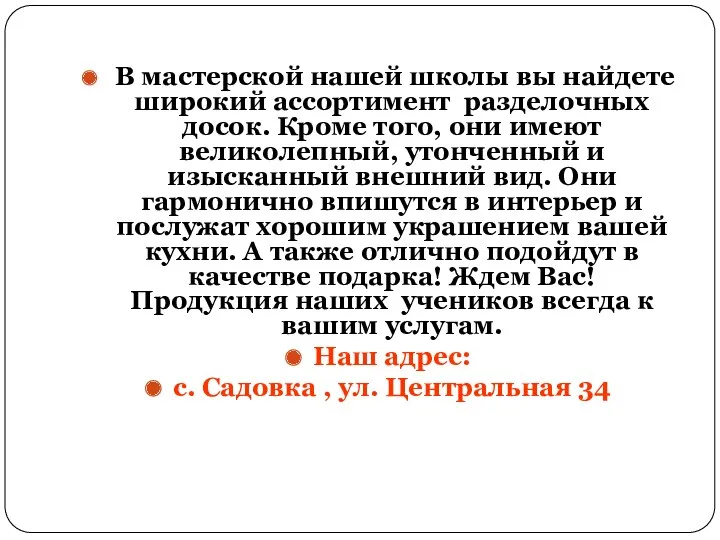 В мастерской нашей школы вы найдете широкий ассортимент разделочных досок. Кроме того, они имеют великолепный, утонченный и изысканный внешний вид. Они гармонично впишутся в интерьер и послужат хорошим украшением вашей кухни. А также отлично подойдут в качестве подарка! Ждем Вас! Продукция наших учеников всегда к вашим услугам.

Наш адрес:

с. Садовка , ул. Центральная 34